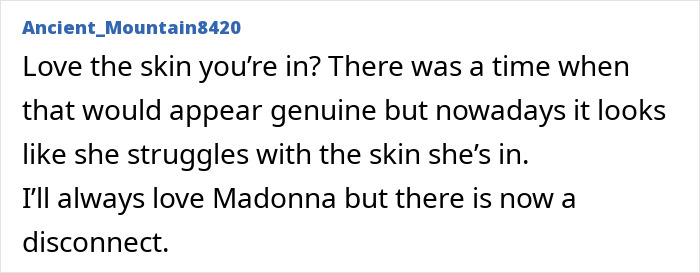 Ancient_Mountain8420

Love the skin you're in? There was a time when that would appear genuine but nowadays it looks like she struggles with the skin she's in.
I'll always love Madonna but there is now a disconnect.